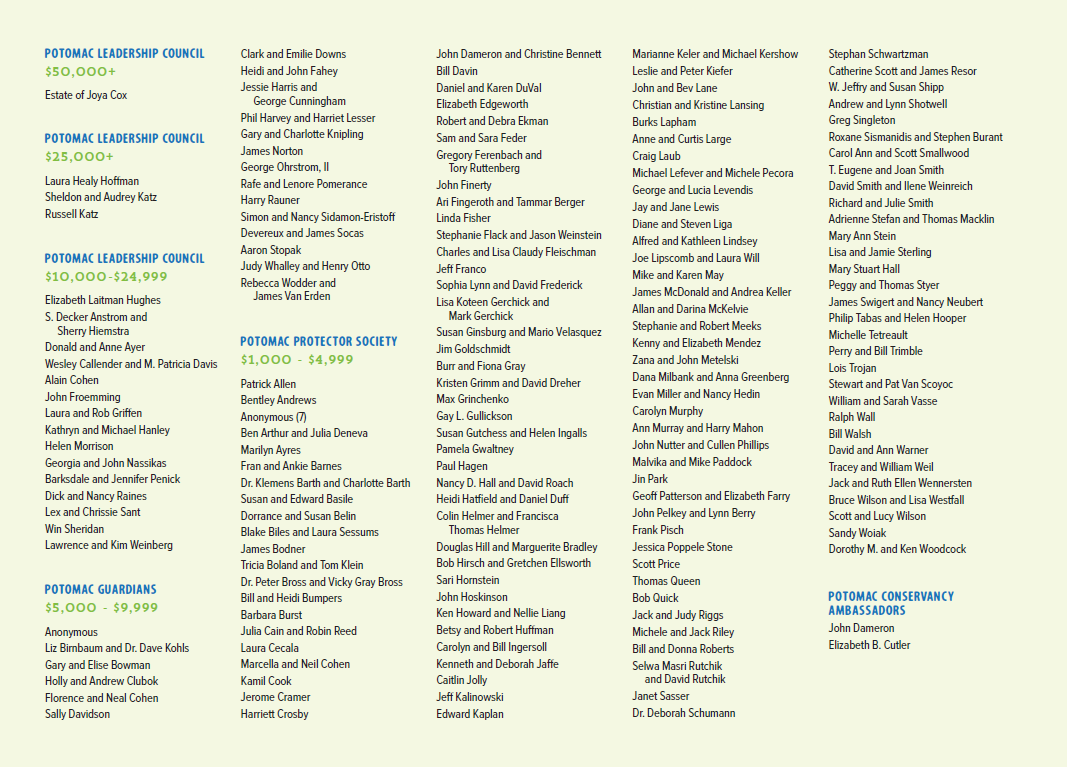 POTOMAC LEADERSHIP COUNCIL
$50,000+

Estate of Joya Cox

POTOMAC LEADERSHIP COUNCIL
$25,000+

Laura Healy Hoffman
Sheldon and Audrey Katz
Russell Katz

POTOMAC LEADERSHIP COUNCIL
$10,000-$24,999

Elizabeth Laitman Hughes
S. Decker Anstrom and Sherry Hiemstra
Donald and Anne Ayer
Wesley Callender and M. Patricia Davis
Alain Cohen
John Froemming
Laura and Rob Griffen
Kathryn and Michael Hanley
Helen Morrison
Georgia and John Nassikas
Barksdale and Jennifer Penick
Dick and Nancy Raines
Lex and Chrissie Sant
Win Sheridan
Lawrence and Kim Weinberg

POTOMAC GUARDIANS
$5,000 - $9,999

Anonymous
Liz Birnbaum and Dr. Dave Kohls
Gary and Elise Bowman
Holly and Andrew Clubok
Florence and Neal Cohen
Sally Davidson

Clark and Emilie Downs
Heidi and John Fahey
Jessie Harris and George Cunningham
Phil Harvey and Harriet Lesser
Gary and Charlotte Knipling
James Norton
George Ohrstrom, II
Rafe and Lenore Pomerance
Harry Rauner
Simon and Nancy Sidamon-Eristoff
Devereux and James Socas
Aaron Stopak
Judy Whalley and Henry Otto
Rebecca Wodder and James Van Erden

POTOMAC PROTECTOR SOCIETY
$1,000 - $4,999

Patrick Allen
Bentley Andrews
Anonymous (7)
Ben Arthur and Julia Deneva
Marilyn Ayres
Fran and Ankie Barnes
Dr. Klemens Barth and Charlotte Barth
Susan and Edward Basile
Dorrance and Susan Belin
Blake Biles and Laura Sessums
James Bodner
Tricia Boland and Tom Klein
Dr. Peter Bross and Vicky Gray Bross
Bill and Heidi Bumpers
Barbara Burst
Julia Cain and Robin Reed
Laura Cecala
Marcella and Neil Cohen
Kamil Cook
Jerome Cramer
Harriett Crosby

John Dameron and Christine Bennett
Bill Davin
Daniel and Karen DuVal
Elizabeth Edgeworth
Robert and Debra Ekman
Sam and Sara Feder
Gregory Ferenbach and Tory Ruttenberg
John Finerty
Ari Fingeroth and Tammar Berger
Linda Fisher
Stephanie Flack and Jason Weinstein
Charles and Lisa Claudy Fleischman
Jeff Franco
Sophia Lynn and David Frederick
Lisa Koteen Gerchick and Mark Gerchick
Susan Ginsburg and Mario Velasquez
Jim Goldschmidt
Burr and Fiona Gray
Kristen Grimm and David Dreher
Max Grinchenko
Gay L. Gullickson
Susan Gutchess and Helen Ingalls
Pamela Gwaltney
Paul Hagen
Nancy D. Hall and David Roach
Heidi Hatfield and Daniel Duff
Colin Helmer and Francisca Thomas Helmer
Douglas Hill and Marguerite Bradley
Bob Hirsch and Gretchen Ellsworth
Sari Hornstein
John Hoskinson
Ken Howard and Nellie Liang
Betsy and Robert Huffman
Carolyn and Bill Ingersoll
Kenneth and Deborah Jaffe
Caitlin Jolly
Jeff Kalinowski
Edward Kaplan

Marianne Keler and Michael Kershow
Leslie and Peter Kiefer
John and Bev Lane
Christian and Kristine Lansing
Burks Lapham
Anne and Curtis Large
Craig Laub
Michael Lefever and Michele Pecora
George and Lucia Levendis
Jay and Jane Lewis
Diane and Steven Liga
Alfred and Kathleen Lindsey
Joe Lipscomb and Laura Will
Mike and Karen May
James McDonald and Andrea Keller
Allan and Darina McKelvie
Stephanie and Robert Meeks
Kenny and Elizabeth Mendez
Zana and John Metelski
Dana Milbank and Anna Greenberg
Evan Miller and Nancy Hedin
Carolyn Murphy
Ann Murray and Harry Mahon
John Nutter and Cullen Phillips
Malvika and Mike Paddock
Jin Park
Geoff Patterson and Elizabeth Farry
John Pelkey and Lynn Berry
Frank Pisch
Jessica Poppele Stone
Scott Price
Thomas Queen
Bob Quick
Jack and Judy Riggs
Michele and Jack Riley
Bill and Donna Roberts
Selwa Masri Rutchik and David Rutchik
Janet Sasser
Dr. Deborah Schumann

Stephan Schwartzman
Catherine Scott and James Resor
W. Jeffry and Susan Shipp
Andrew and Lynn Shotwell
Greg Singleton
Roxane Sismanidis and Stephen Burant
Carol Ann and Scott Smallwood
T. Eugene and Joan Smith
David Smith and Ilene Weinreich
Richard and Julie Smith
Adrienne Stefan and Thomas Macklin
Mary Ann Stein
Lisa and Jamie Sterling
Mary Stuart Hall
Peggy and Thomas Styer
James Swigert and Nancy Neubert
Philip Tabas and Helen Hooper
Michelle Tetreault
Perry and Bill Trimble
Lois Trojan
Stewart and Pat Van Scoyoc
William and Sarah Vasse
Ralph Wall
Bill Walsh
David and Ann Warner
Tracey and William Weil
Jack and Ruth Ellen Wennersten
Bruce Wilson and Lisa Westfall
Scott and Lucy Wilson
Sandy Woiak
Dorothy M. and Ken Woodcock

POTOMAC CONSERVANCY AMBASSADORS

John Dameron
Elizabeth B. Cutler